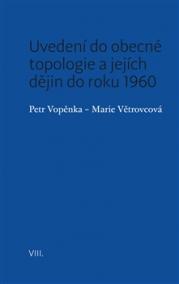 Uvedení do obecné topologie a jejích dějin do roku 1960

Petr Vopěnka – Marie Větrovcová

VIII.